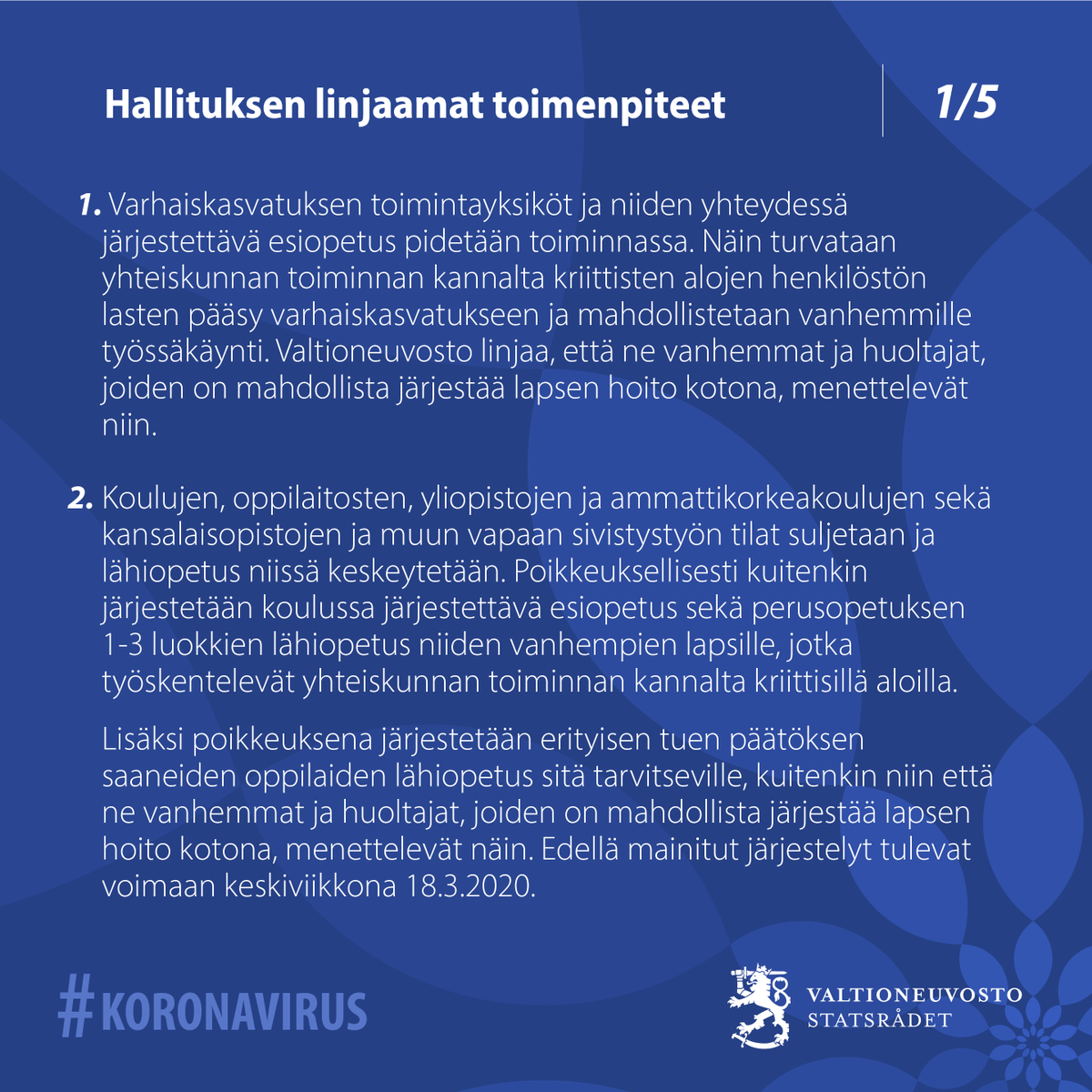 Hallituksen linjaamat toimenpiteet

1/5

1. Varhaiskasvatuksen toimintayksiköt ja niiden yhteydessä järjestettävä esiopetus pidetään toiminnassa. Näin turvataan yhteiskunnan toiminnan kannalta kriittisten alojen henkilöstön lasten pääsy varhaiskasvatukseen ja mahdollistetaan vanhemmille työssäkäynti. Valtioneuvosto linjaa, että ne vanhemmat ja huoltajat, joiden on mahdollista järjestää lapsen hoito kotona, menettelevät niin.

2. Koulujen, oppilaitosten, yliopistojen ja ammattikorkeakoulujen sekä kansalaisopistojen ja muun vapaan sivistystyön tilat suljetaan ja lähiopetus niissä keskeytetään. Poikkeuksellisesti kuitenkin järjestetään koulussa järjestettävä esiopetus sekä perusopetuksen 1-3 luokkien lähiopetus niiden vanhempien lapsille, jotka työskentelevät yhteiskunnan toiminnan kannalta kriittisillä aloilla.

Lisäksi poikkeuksena järjestetään erityisen tuen päätöksen saaneiden oppilaiden lähiopetus sitä tarvitseville, kuitenkin niin että ne vanhemmat ja huoltajat, joiden on mahdollista järjestää lapsen hoito kotona, menettelevät näin. Edellä mainitut järjestelyt tulevat voimaan keskiviikkona 18.3.2020.

#KORONAVIRUS

VALTIONEUVOSTO
STATSRÅDET